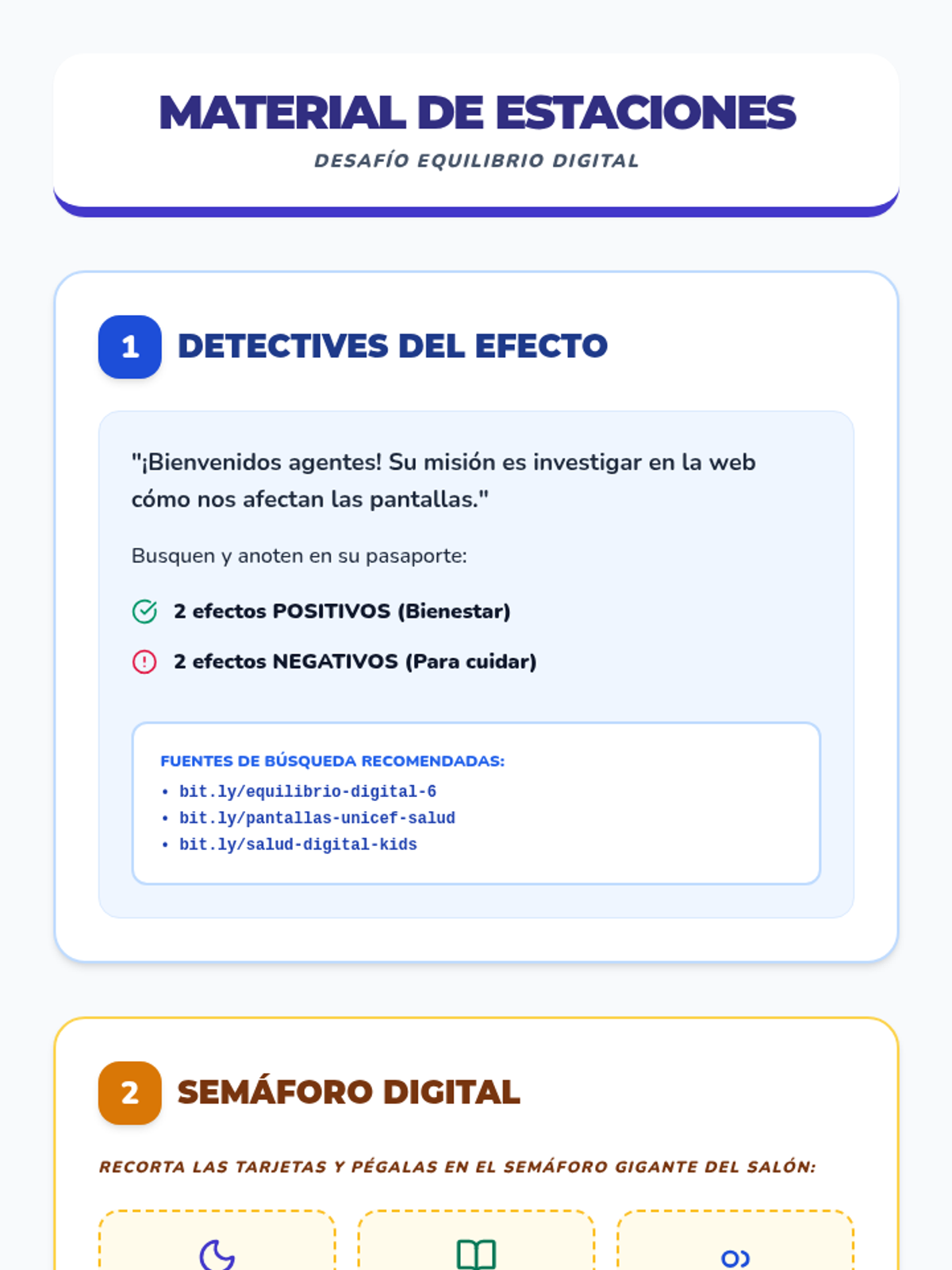 MATERIAL DE ESTACIONES

DESAFÍO EQUILIBRIO DIGITAL

1 DETECTIVES DEL EFECTO

"¡Bienvenidos agentes! Su misión es investigar en la web cómo nos afectan las pantallas."

Busquen y anoten en su pasaporte:

2 efectos POSITIVOS (Bienestar)

2 efectos NEGATIVOS (Para cuidar)

FUENTES DE BÚSQUEDA RECOMENDADAS:
• bit.ly/equilibrio-digital-6
• bit.ly/pantallas-unicef-salud
• bit.ly/salud-digital-kids

2 SEMÁFORO DIGITAL

RECORTA LAS TARJETAS Y PÉGALAS EN EL SEMÁFORO GIGANTE DEL SALÓN: